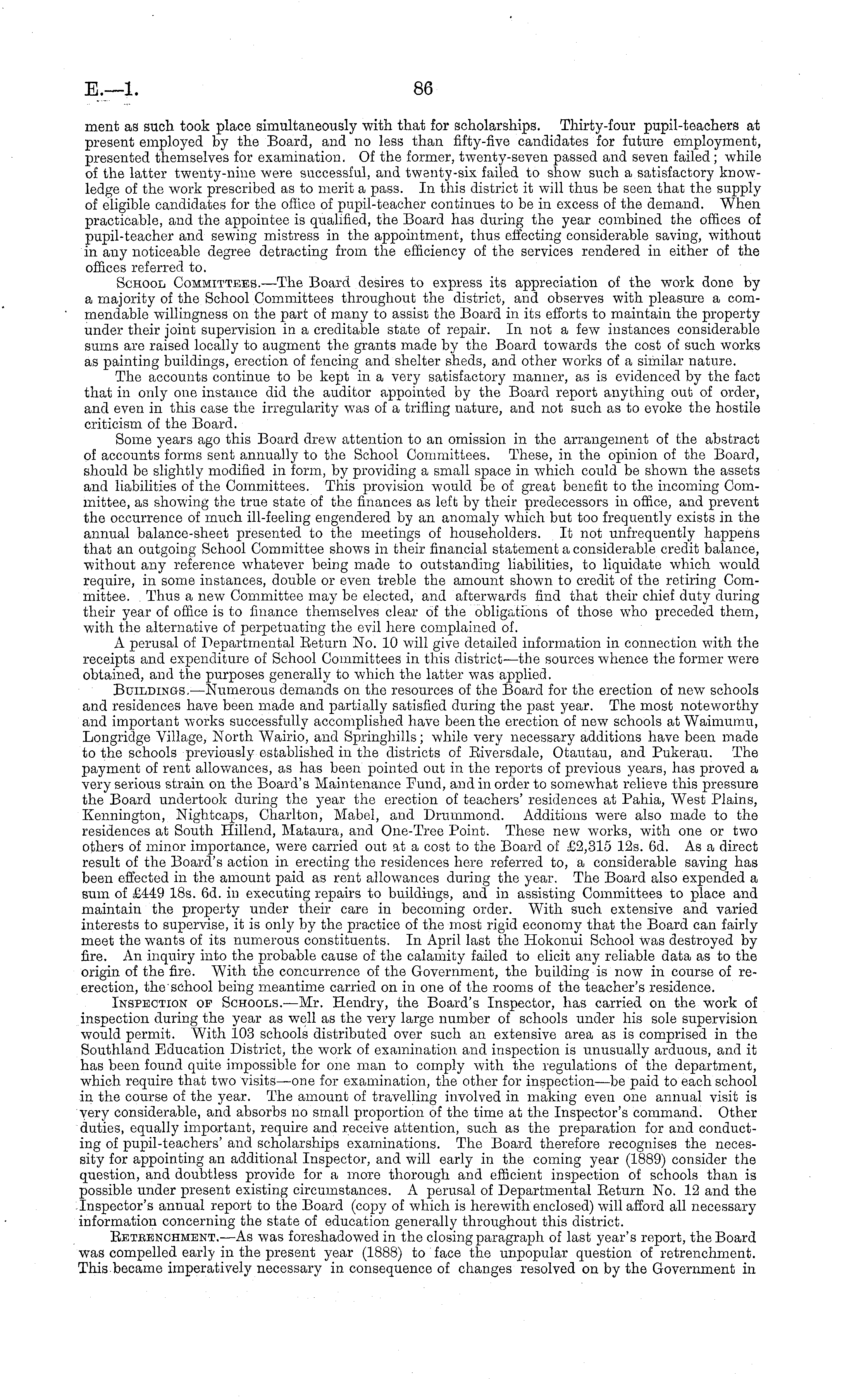 E.—1. 86

ment as such took place simultaneously with that for scholarships. Thirty-four pupil-teachers at present employed by the Board, and no less than fifty-five candidates for future employment, presented themselves for examination. Of the former, twenty-seven passed and seven failed; while of the latter twenty-nine were successful, and twenty-six failed to show such a satisfactory knowledge of the work prescribed as to merit a pass. In this district it will thus be seen that the supply of eligible candidates for the office of pupil-teacher continues to be in excess of the demand. When practicable, and the appointee is qualified, the Board has during the year combined the offices of pupil-teacher and sewing mistress in the appointment, thus effecting considerable saving, without in any noticeable degree detracting from the efficiency of the services rendered in either of the offices referred to.

School Committees.—The Board desires to express its appreciation of the work done by a majority of the School Committees throughout the district, and observes with pleasure a commendable willingness on the part of many to assist the Board in its efforts to maintain the property under their joint supervision in a creditable state of repair. In not a few instances considerable sums are raised locally to augment the grants made by the Board towards the cost of such works as painting buildings, erection of fencing and shelter sheds, and other works of a similar nature.

The accounts continue to be kept in a very satisfactory manner, as is evidenced by the fact that in only one instance did the auditor appointed by the Board report anything out of order, and even in this case the irregularity was of a trifling nature, and not such as to evoke the hostile criticism of the Board.

Some years ago this Board drew attention to an omission in the arrangement of the abstract of accounts forms sent annually to the School Committees. These, in the opinion of the Board, should be slightly modified in form, by providing a small space in which could be shown the assets and liabilities of the Committees. This provision would be of great benefit to the incoming Committee, as showing the true state of the finances as left by their predecessors in office, and prevent the occurrence of much ill-feeling engendered by an anomaly which but too frequently exists in the annual balance-sheet presented to the meetings of householders. It not unfrequently happens that an outgoing School Committee shows in their financial statement a considerable credit balance, without any reference whatever being made to outstanding liabilities, to liquidate which would require, in some instances, double or even treble the amount shown to credit of the retiring Committee. Thus a new Committee may be elected, and afterwards find that their chief duty during their year of office is to finance themselves clear of the obligations of those who preceded them, with the alternative of perpetuating the evil here complained of.

A perusal of Departmental Return No. 10 will give detailed information in connection with the receipts and expenditure of School Committees in this district—the sources whence the former were obtained, and the purposes generally to which the latter was applied.

Buildings.—Numerous demands on the resources of the Board for the erection of new schools and residences have been made and partially satisfied during the past year. The most noteworthy and important works successfully accomplished have been the erection of new schools at Waimumu, Longridge Village, North Wairio, and Springhills; while very necessary additions have been made to the schools previously established in the districts of Riversdale, Otautau, and Pukerau. The payment of rent allowances, as has been pointed out in the reports of previous years, has proved a very serious strain on the Board's Maintenance Fund, and in order to somewhat relieve this pressure the Board undertook during the year the erection of teachers' residences at Pahia, West Plains, Kennington, Nightcaps, Charlton, Mabel, and Drummond. Additions were also made to the residences at South Hillend, Mataura, and One-Tree Point. These new works, with one or two others of minor importance, were carried out at a cost to the Board of £2,315 12s. 6d. As a direct result of the Board's action in erecting the residences here referred to, a considerable saving has been effected in the amount paid as rent allowances during the year. The Board also expended a sum of £449 18s. 6d. in executing repairs to buildings, and in assisting Committees to place and maintain the property under their care in becoming order. With such extensive and varied interests to supervise, it is only by the practice of the most rigid economy that the Board can fairly meet the wants of its numerous constituents. In April last the Hokonui School was destroyed by fire. An inquiry into the probable cause of the calamity failed to elicit any reliable data as to the origin of the fire. With the concurrence of the Government, the building is now in course of re-erection, the school being meantime carried on in one of the rooms of the teacher's residence.

Inspection of Schools.—Mr. Hendry, the Board's Inspector, has carried on the work of inspection during the year as well as the very large number of schools under his sole supervision would permit. With 103 schools distributed over such an extensive area as is comprised in the Southland Education District, the work of examination and inspection is unusually arduous, and it has been found quite impossible for one man to comply with the regulations of the department, which require that two visits—one for examination, the other for inspection—be paid to each school in the course of the year. The amount of travelling involved in making even one annual visit is very considerable, and absorbs no small proportion of the time at the Inspector's command. Other duties, equally important, require and receive attention, such as the preparation for and conducting of pupil-teachers' and scholarships examinations. The Board therefore recognises the necessity for appointing an additional Inspector, and will early in the coming year (1889) consider the question, and doubtless provide for a more thorough and efficient inspection of schools than is possible under present existing circumstances. A perusal of Departmental Return No. 12 and the Inspector's annual report to the Board (copy of which is herewith enclosed) will afford all necessary information concerning the state of education generally throughout this district.

Retrenchment.—As was foreshadowed in the closing paragraph of last year's report, the Board was compelled early in the present year (1888) to face the unpopular question of retrenchment. This became imperatively necessary in consequence of changes resolved on by the Government in